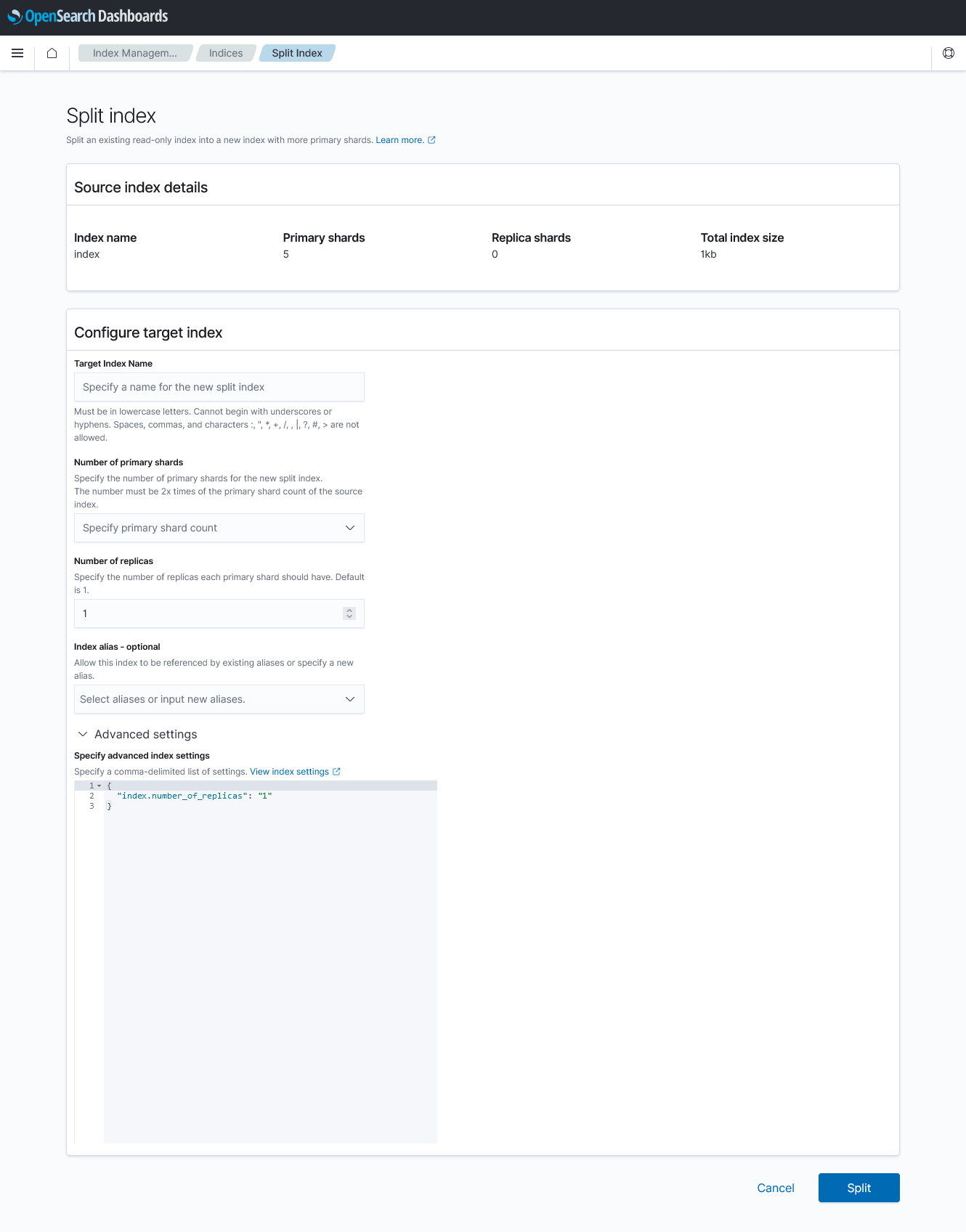 OpenSearch Dashboards

Index Managem... Indices Split Index

Split index

Split an existing read-only index into a new index with more primary shards. Learn more.

Source index details

| Index name | Primary shards | Replica shards | Total index size |
|---|---|---|---|
| index | 5 | 0 | 1kb |

Configure target index

Target Index Name

Specify a name for the new split index

Must be in lowercase letters. Cannot begin with underscores or hyphens. Spaces, commas, and characters :, ", *, +, /, , |, ?, #, > are not allowed.

Number of primary shards

Specify the number of primary shards for the new split index. The number must be 2x times of the primary shard count of the source index.

Specify primary shard count

Number of replicas

Specify the number of replicas each primary shard should have. Default is 1.

1

Index alias - optional

Allow this index to be referenced by existing aliases or specify a new alias.

Select aliases or input new aliases.

Advanced settings

Specify advanced index settings

Specify a comma-delimited list of settings. View index settings

1 {
2 "index.number_of_replicas": "1"
3 }

Cancel Split